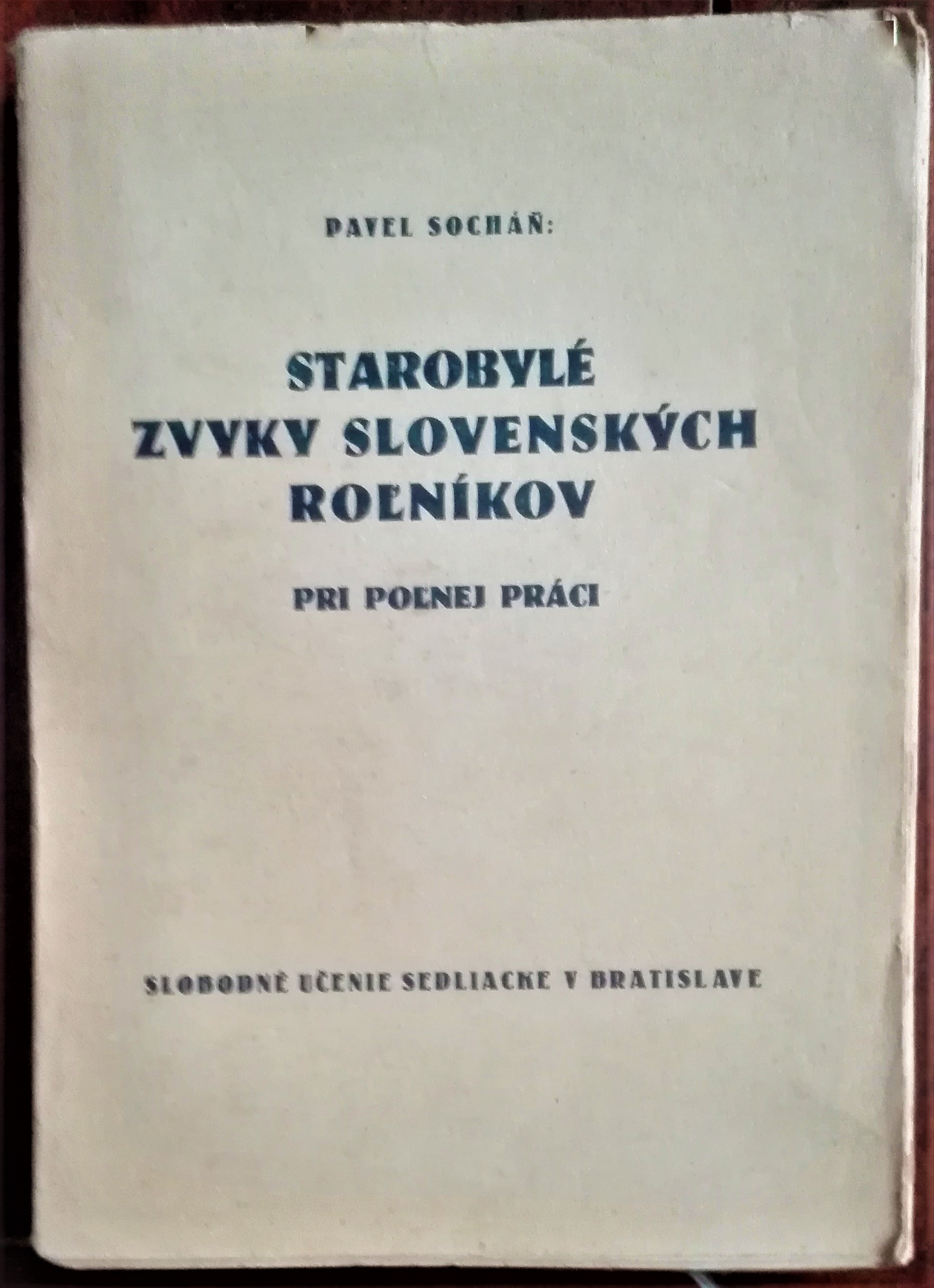 PAVEL SOCHÁŇ:

STAROBYLÉ ZVYKY SLOVENSKÝCH ROĽNÍKOV

PRI POĽNEJ PRÁCI

SLOBODNÉ UČENIE SEDLIACKE V BRATISLAVE